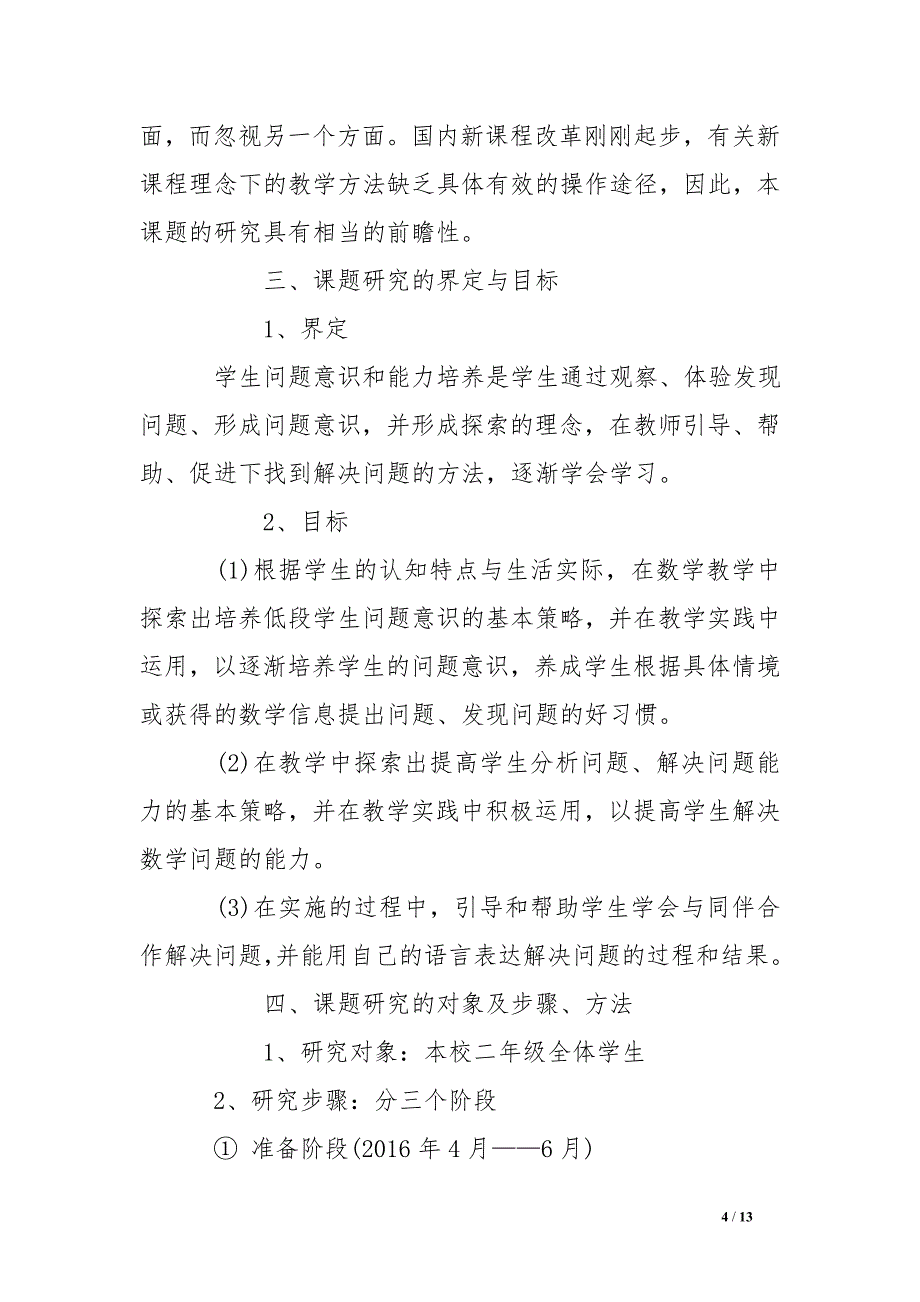 面，而忽视另一个方面。国内新课程改革刚刚起步，有关新课程理念下的教学方法缺乏具体有效的操作途径，因此，本课题的研究具有相当的前瞻性。

三、课题研究的界定与目标

1、界定

学生问题意识和能力培养是学生通过观察、体验发现问题、形成问题意识，并形成探索的理念，在教师引导、帮助、促进下找到解决问题的方法，逐渐学会学习。

2、目标

(1)根据学生的认知特点与生活实际，在数学教学中探索出培养低段学生问题意识的基本策略，并在教学实践中运用，以逐渐培养学生的问题意识，养成学生根据具体情境或获得的数学信息提出问题、发现问题的好习惯。

(2)在教学中探索出提高学生分析问题、解决问题能力的基本策略，并在教学实践中积极运用，以提高学生解决数学问题的能力。

(3)在实施的过程中，引导和帮助学生学会与同伴合作解决问题,并能用自己的语言表达解决问题的过程和结果。

四、课题研究的对象及步骤、方法

1、研究对象：本校二年级全体学生

2、研究步骤：分三个阶段

① 准备阶段(2016 年 4 月——6 月)

4 / 13